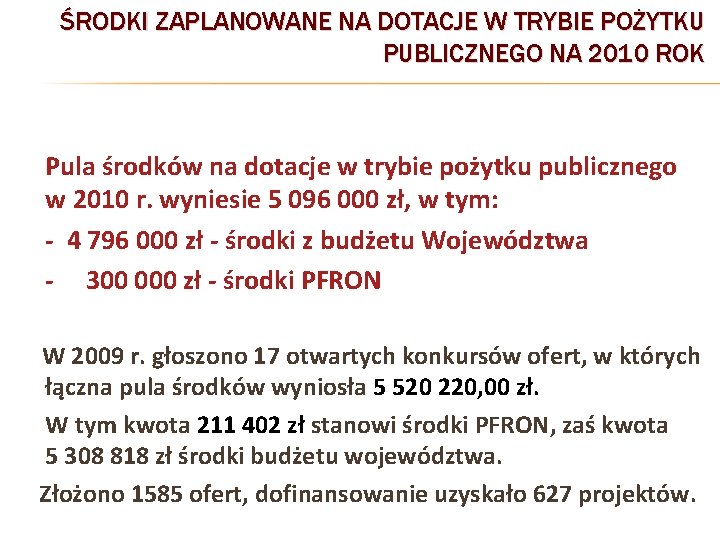 ŚRODKI ZAPLANOWANE NA DOTACJE W TRYBIE POŻYTKU PUBLICZNEGO NA 2010 ROK

Pula środków na dotacje w trybie pożytku publicznego w 2010 r. wyniesie 5 096 000 zł, w tym:
- 4 796 000 zł - środki z budżetu Województwa
- 300 000 zł - środki PFRON

W 2009 r. głoszono 17 otwartych konkursów ofert, w których łączna pula środków wyniosła 5 520 220,00 zł.

W tym kwota 211 402 zł stanowi środki PFRON, zaś kwota 5 308 818 zł środki budżetu województwa.

Złożono 1585 ofert, dofinansowanie uzyskało 627 projektów.